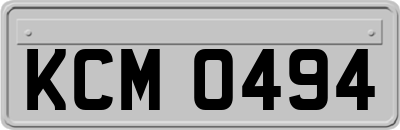 KCM 0494